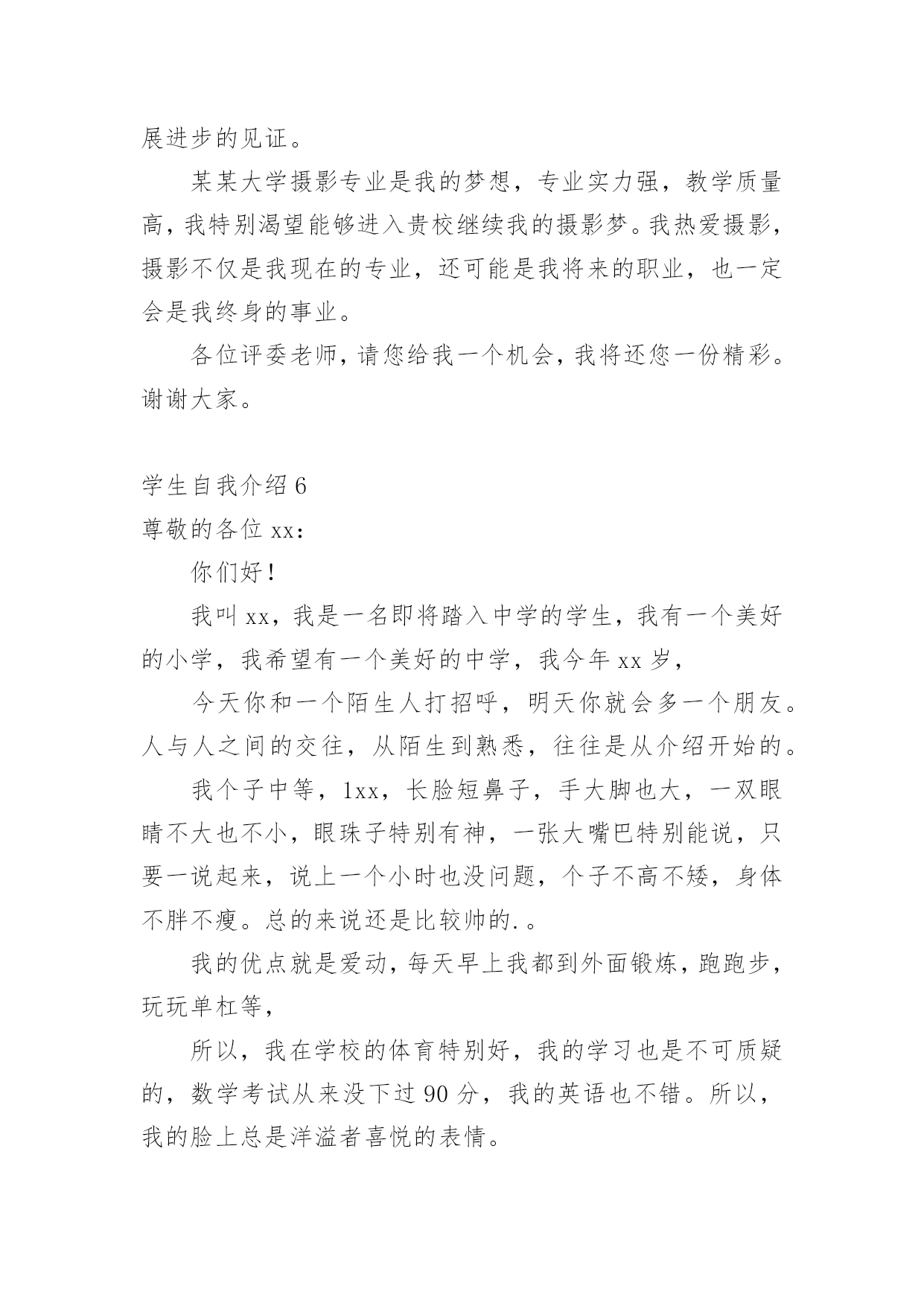 展进步的见证。

某某大学摄影专业是我的梦想，专业实力强，教学质量高，我特别渴望能够进入贵校继续我的摄影梦。我热爱摄影，摄影不仅是我现在的专业，还可能是我将来的职业，也一定会是我终身的事业。

各位评委老师，请您给我一个机会，我将还您一份精彩。谢谢大家。

学生自我介绍 6
尊敬的各位 xx：

你们好！

我叫 xx，我是一名即将踏入中学的学生，我有一个美好的小学，我希望有一个美好的中学，我今年 xx 岁，

今天你和一个陌生人打招呼，明天你就会多一个朋友。人与人之间的交往，从陌生到熟悉，往往是从介绍开始的。

我个子中等，1xx，长脸短鼻子，手大脚也大，一双眼睛不大也不小，眼珠子特别有神，一张大嘴巴特别能说，只要一说起来，说上一个小时也没问题，个子不高不矮，身体不胖不瘦。总的来说还是比较帅的. 。

我的优点就是爱动，每天早上我都到外面锻炼，跑跑步，玩玩单杠等，

所以，我在学校的体育特别好，我的学习也是不可质疑的，数学考试从来没下过 90 分，我的英语也不错。所以，我的脸上总是洋溢者喜悦的表情。